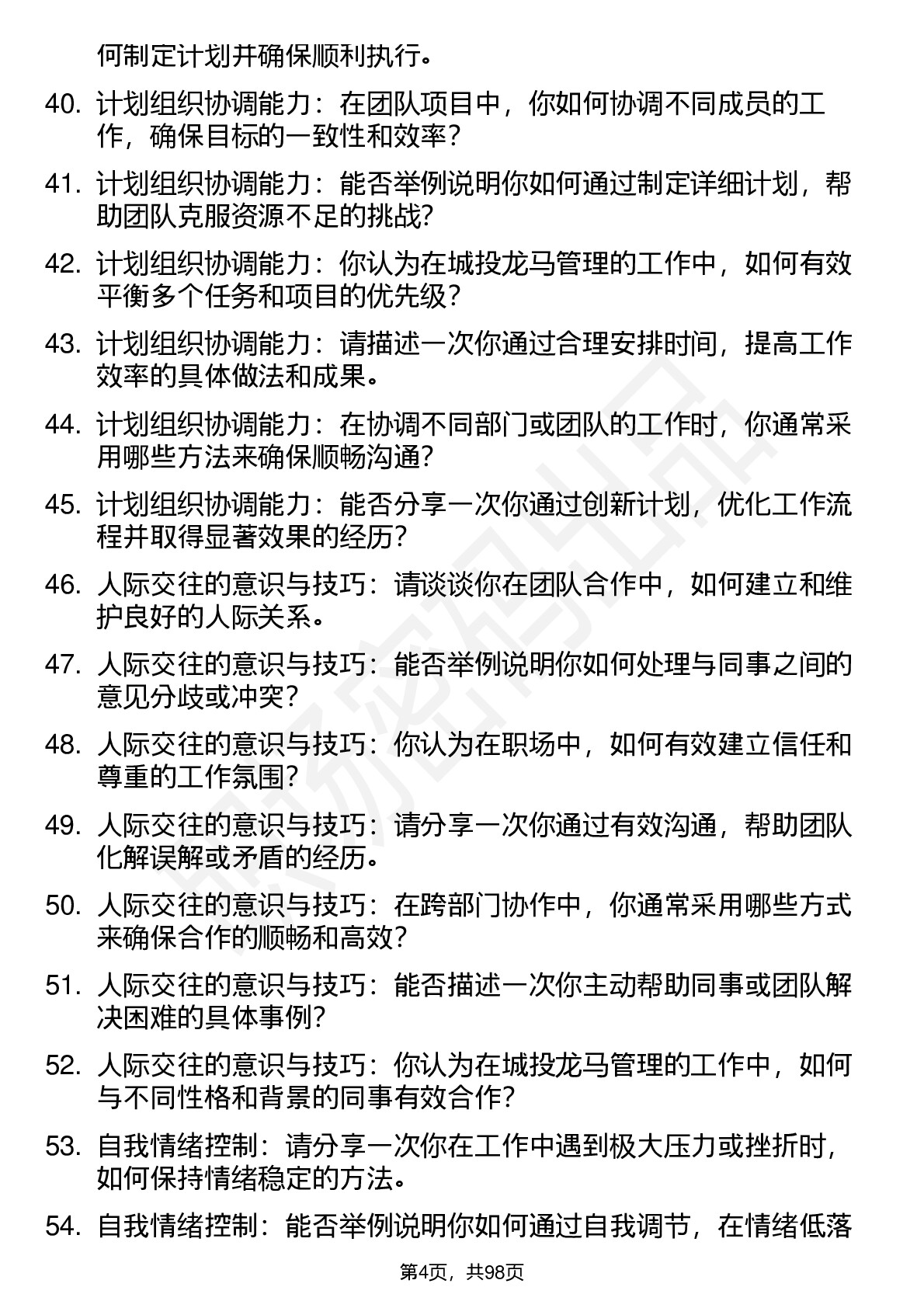 何制定计划并确保顺利执行。

40. 计划组织协调能力：在团队项目中，你如何协调不同成员的工作，确保目标的一致性和效率？

41. 计划组织协调能力：能否举例说明你如何通过制定详细计划，帮助团队克服资源不足的挑战？

42. 计划组织协调能力：你认为在城投龙马管理的工作中，如何有效平衡多个任务和项目的优先级？

43. 计划组织协调能力：请描述一次你通过合理安排时间，提高工作效率的具体做法和成果。

44. 计划组织协调能力：在协调不同部门或团队的工作时，你通常采用哪些方法来确保顺畅沟通？

45. 计划组织协调能力：能否分享一次你通过创新计划，优化工作流程并取得显著效果的经历？

46. 人际交往的意识与技巧：请谈谈你在团队合作中，如何建立和维护良好的人际关系。

47. 人际交往的意识与技巧：能否举例说明你如何处理与同事之间的意见分歧或冲突？

48. 人际交往的意识与技巧：你认为在职场中，如何有效建立信任和尊重的工作氛围？

49. 人际交往的意识与技巧：请分享一次你通过有效沟通，帮助团队化解误解或矛盾的经历。

50. 人际交往的意识与技巧：在跨部门协作中，你通常采用哪些方式来确保合作的顺畅和高效？

51. 人际交往的意识与技巧：能否描述一次你主动帮助同事或团队解决困难的具体事例？

52. 人际交往的意识与技巧：你认为在城投龙马管理的工作中，如何与不同性格和背景的同事有效合作？

53. 自我情绪控制：请分享一次你在工作中遇到极大压力或挫折时，如何保持情绪稳定的方法。

54. 自我情绪控制：能否举例说明你如何通过自我调节，在情绪低落

第4页，共98页